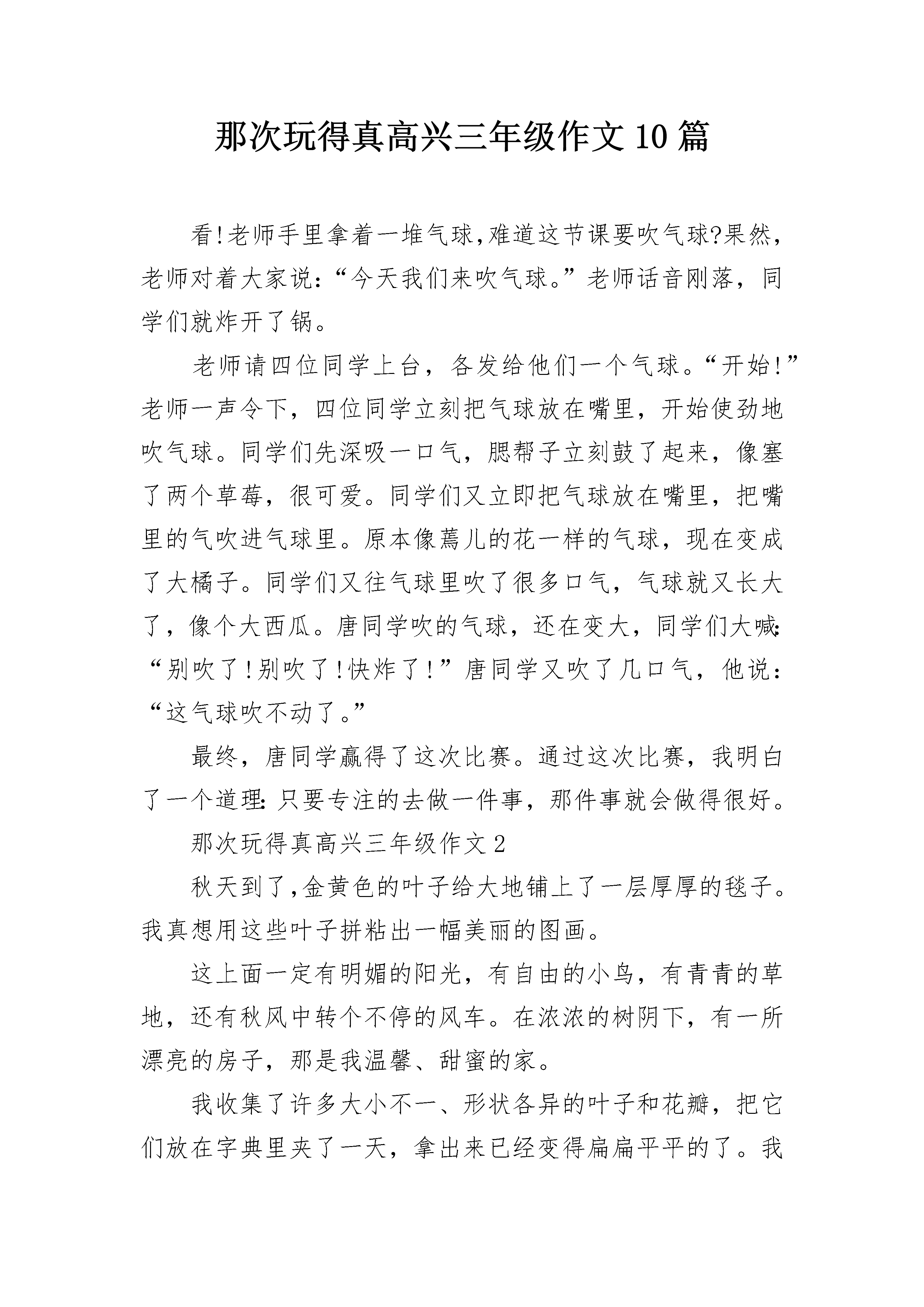 那次玩得真高兴三年级作文10篇

看!老师手里拿着一堆气球,难道这节课要吹气球?果然,老师对着大家说:“今天我们来吹气球。”老师话音刚落,同学们就炸开了锅。

老师请四位同学上台,各发给他们一个气球。“开始!”老师一声令下,四位同学立刻把气球放在嘴里,开始使劲地吹气球。同学们先深吸一口气,腮帮子立刻鼓了起来,像塞了两个草莓,很可爱。同学们又立即把气球放在嘴里,把嘴里的气吹进气球里。原本像蔫儿的花一样的气球,现在变成了大橘子。同学们又往气球里吹了很多口气,气球就又长大了,像个大西瓜。唐同学吹的气球,还在变大,同学们大喊:“别吹了!别吹了!快炸了!”唐同学又吹了几口气,他说:“这气球吹不动了。”

最终,唐同学赢得了这次比赛。通过这次比赛,我明白了一个道理:只要专注的去做一件事,那件事就会做得很好。

那次玩得真高兴三年级作文2

秋天到了,金黄色的叶子给大地铺上了一层厚厚的毯子。我真想用这些叶子拼粘出一幅美丽的图画。

这上面一定有明媚的阳光,有自由的小鸟,有青青的草地,还有秋风中转个不停的风车。在浓浓的树阴下,有一所漂亮的房子,那是我温馨、甜蜜的家。

我收集了许多大小不一、形状各异的叶子和花瓣,把它们放在字典里夹了一天,拿出来已经变得扁扁平平的了。我